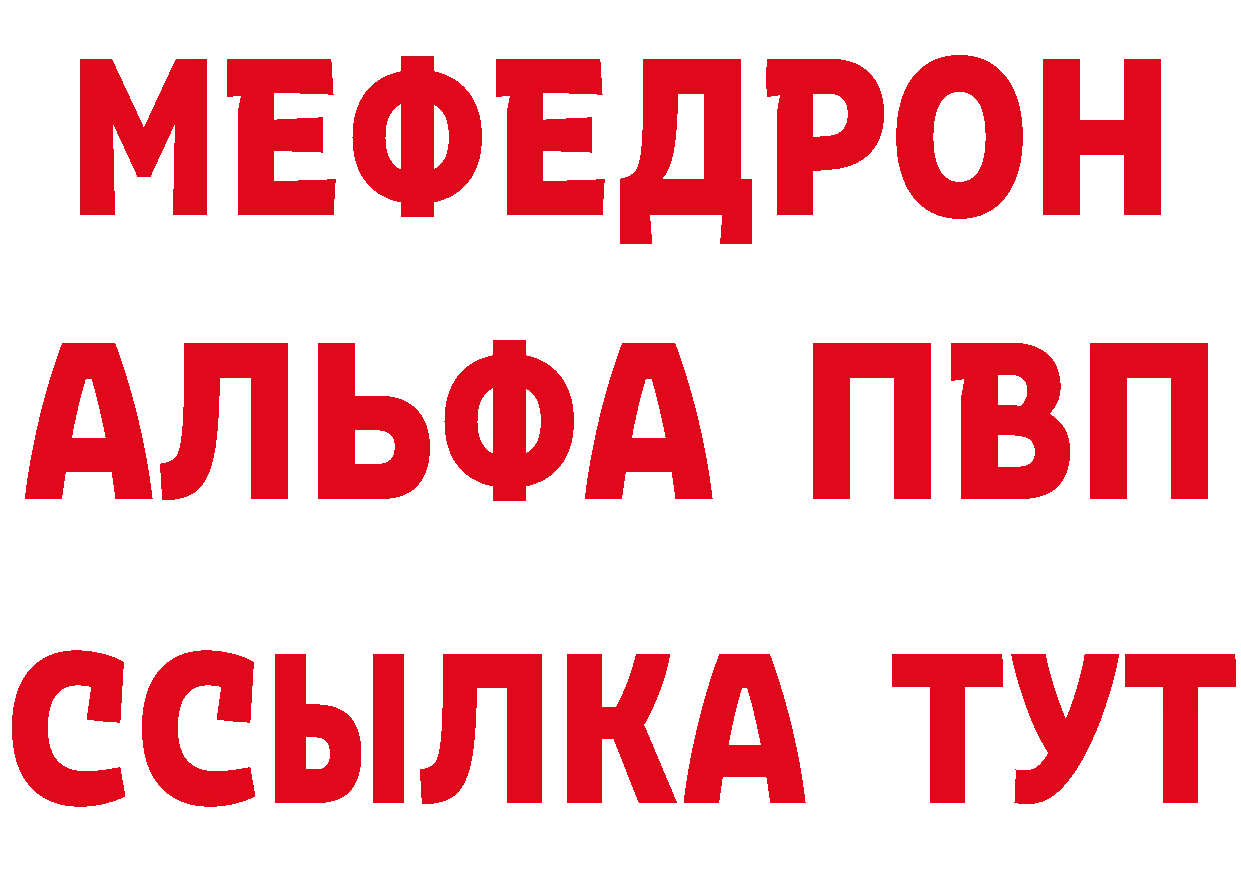 МЕФЕДРОН
АЛЬФА ПВП
ССЫЛКА ТУТ